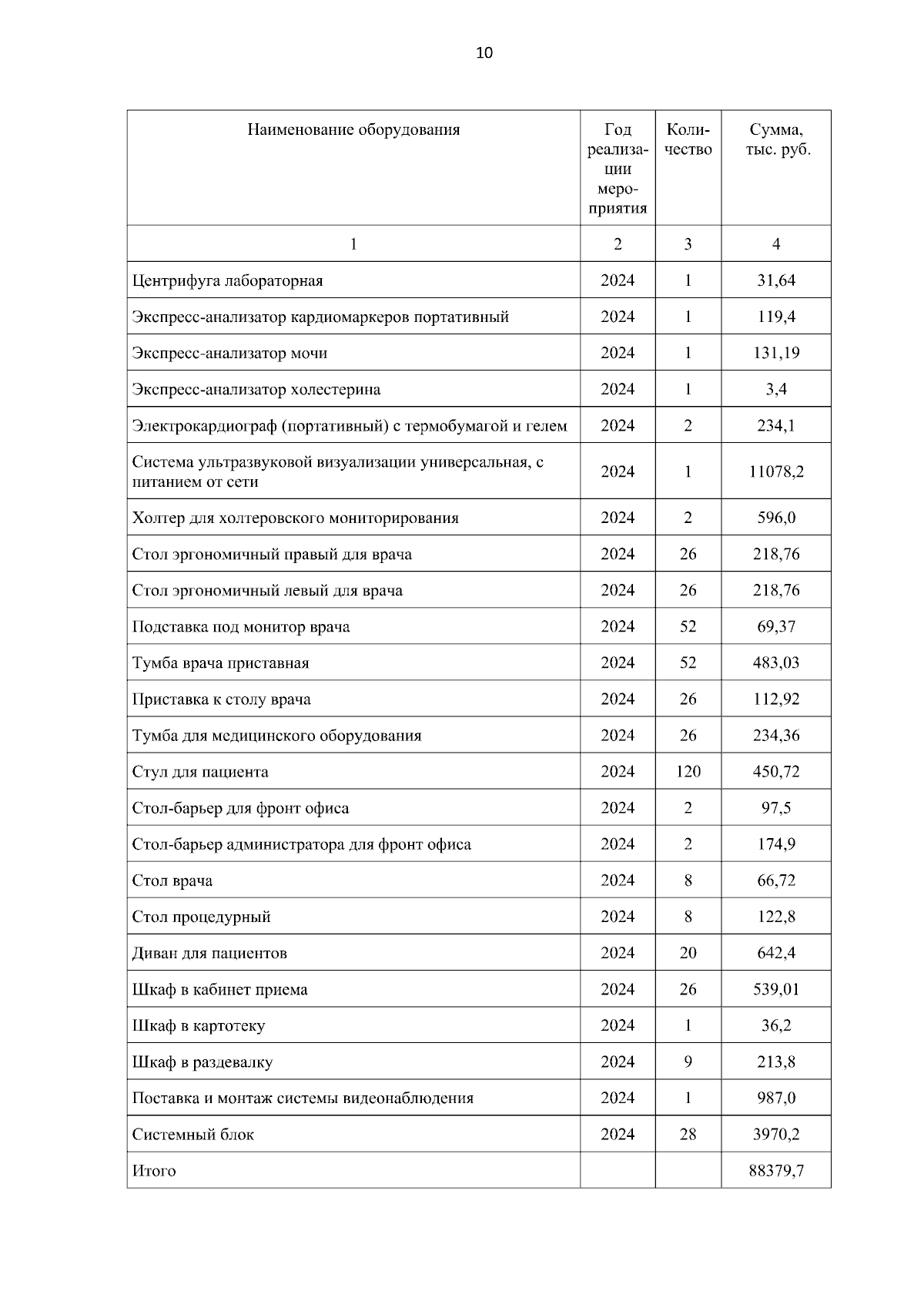 10

| Наименование оборудования | Год реализации мероприятия | Количество | Сумма, тыс. руб. |
|---|---|---|---|
| 1 | 2 | 3 | 4 |
| Центрифуга лабораторная | 2024 | 1 | 31,64 |
| Экспресс-анализатор кардиомаркеров портативный | 2024 | 1 | 119,4 |
| Экспресс-анализатор мочи | 2024 | 1 | 131,19 |
| Экспресс-анализатор холестерина | 2024 | 1 | 3,4 |
| Электрокардиограф (портативный) с термобумагой и гелем | 2024 | 2 | 234,1 |
| Система ультразвуковой визуализации универсальная, с питанием от сети | 2024 | 1 | 11078,2 |
| Холтер для холтеровского мониторирования | 2024 | 2 | 596,0 |
| Стол эргономичный правый для врача | 2024 | 26 | 218,76 |
| Стол эргономичный левый для врача | 2024 | 26 | 218,76 |
| Подставка под монитор врача | 2024 | 52 | 69,37 |
| Тумба врача приставная | 2024 | 52 | 483,03 |
| Приставка к столу врача | 2024 | 26 | 112,92 |
| Тумба для медицинского оборудования | 2024 | 26 | 234,36 |
| Стул для пациента | 2024 | 120 | 450,72 |
| Стол-барьер для фронт офиса | 2024 | 2 | 97,5 |
| Стол-барьер администратора для фронт офиса | 2024 | 2 | 174,9 |
| Стол врача | 2024 | 8 | 66,72 |
| Стол процедурный | 2024 | 8 | 122,8 |
| Диван для пациентов | 2024 | 20 | 642,4 |
| Шкаф в кабинет приема | 2024 | 26 | 539,01 |
| Шкаф в картотеку | 2024 | 1 | 36,2 |
| Шкаф в раздевалку | 2024 | 9 | 213,8 |
| Поставка и монтаж системы видеонаблюдения | 2024 | 1 | 987,0 |
| Системный блок | 2024 | 28 | 3970,2 |
| Итого | | | 88379,7 |